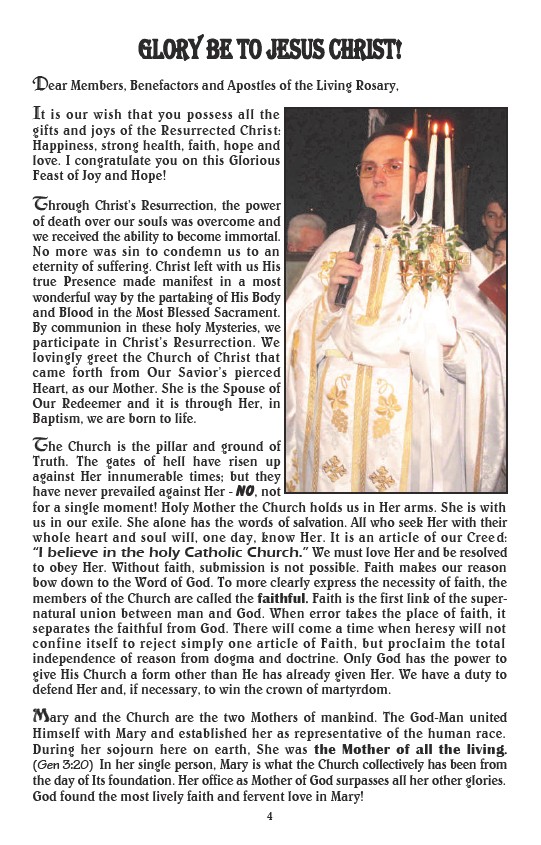 GLORY BE TO JESUS CHRIST!

Dear Members, Benefactors and Apostles of the Living Rosary,

It is our wish that you possess all the gifts and joys of the Resurrected Christ: Happiness, strong health, faith, hope and love. I congratulate you on this Glorious Feast of Joy and Hope!

Through Christ's Resurrection, the power of death over our souls was overcome and we received the ability to become immortal. No more was sin to condemn us to an eternity of suffering. Christ left with us His true Presence made manifest in a most wonderful way by the partaking of His Body and Blood in the Most Blessed Sacrament. By communion in these holy Mysteries, we participate in Christ's Resurrection. We lovingly greet the Church of Christ that came forth from Our Savior's pierced Heart, as our Mother. She is the Spouse of Our Redeemer and it is through Her, in Baptism, we are born to life.

The Church is the pillar and ground of Truth. The gates of hell have risen up against Her innumerable times; but they have never prevailed against Her - NO, not for a single moment! Holy Mother the Church holds us in Her arms. She is with us in our exile. She alone has the words of salvation. All who seek Her with their whole heart and soul will, one day, know Her. It is an article of our Creed: "I believe in the holy Catholic Church." We must love Her and be resolved to obey Her. Without faith, submission is not possible. Faith makes our reason bow down to the Word of God. To more clearly express the necessity of faith, the members of the Church are called the faithful. Faith is the first link of the supernatural union between man and God. When error takes the place of faith, it separates the faithful from God. There will come a time when heresy will not confine itself to reject simply one article of Faith, but proclaim the total independence of reason from dogma and doctrine. Only God has the power to give His Church a form other than He has already given Her. We have a duty to defend Her and, if necessary, to win the crown of martyrdom.

Mary and the Church are the two Mothers of mankind. The God-Man united Himself with Mary and established her as representative of the human race. During her sojourn here on earth, She was the Mother of all the living. (Gen 3:20) In her single person, Mary is what the Church collectively has been from the day of Its foundation. Her office as Mother of God surpasses all her other glories. God found the most lively faith and fervent love in Mary!

4